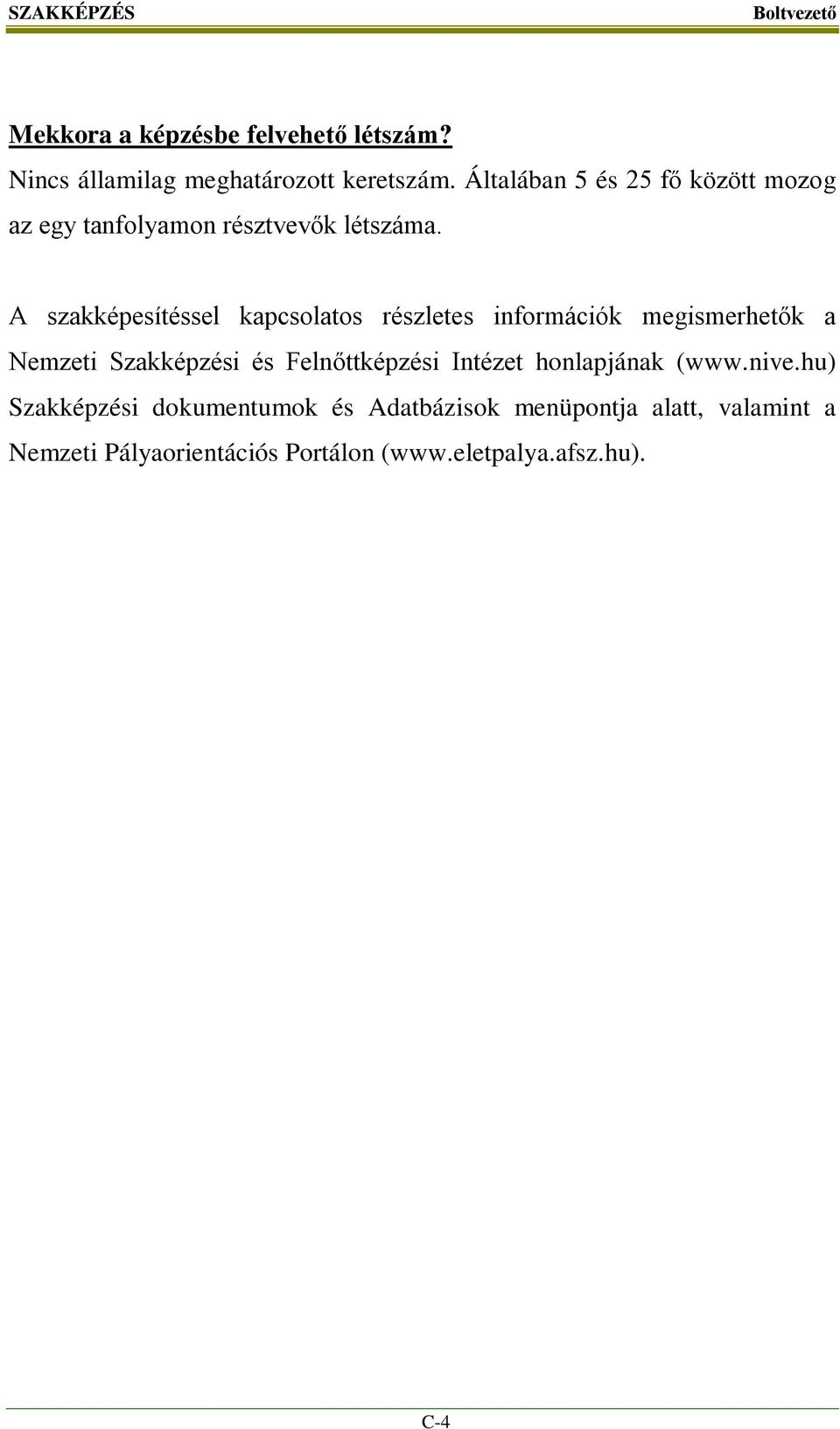 SZAKKÉPZÉS Boltvezető

Mekkora a képzésbe felvehető létszám?

Nincs államilag meghatározott keretszám. Általában 5 és 25 fő között mozog az egy tanfolyamon résztvevők létszáma.

A szakképesítéssel kapcsolatos részletes információk megismerhetők a Nemzeti Szakképzési és Felnőttképzési Intézet honlapjának (www.nive.hu) Szakképzési dokumentumok és Adatbázisok menüpontja alatt, valamint a Nemzeti Pályaorientációs Portálon (www.eletpalya.afsz.hu).

C-4